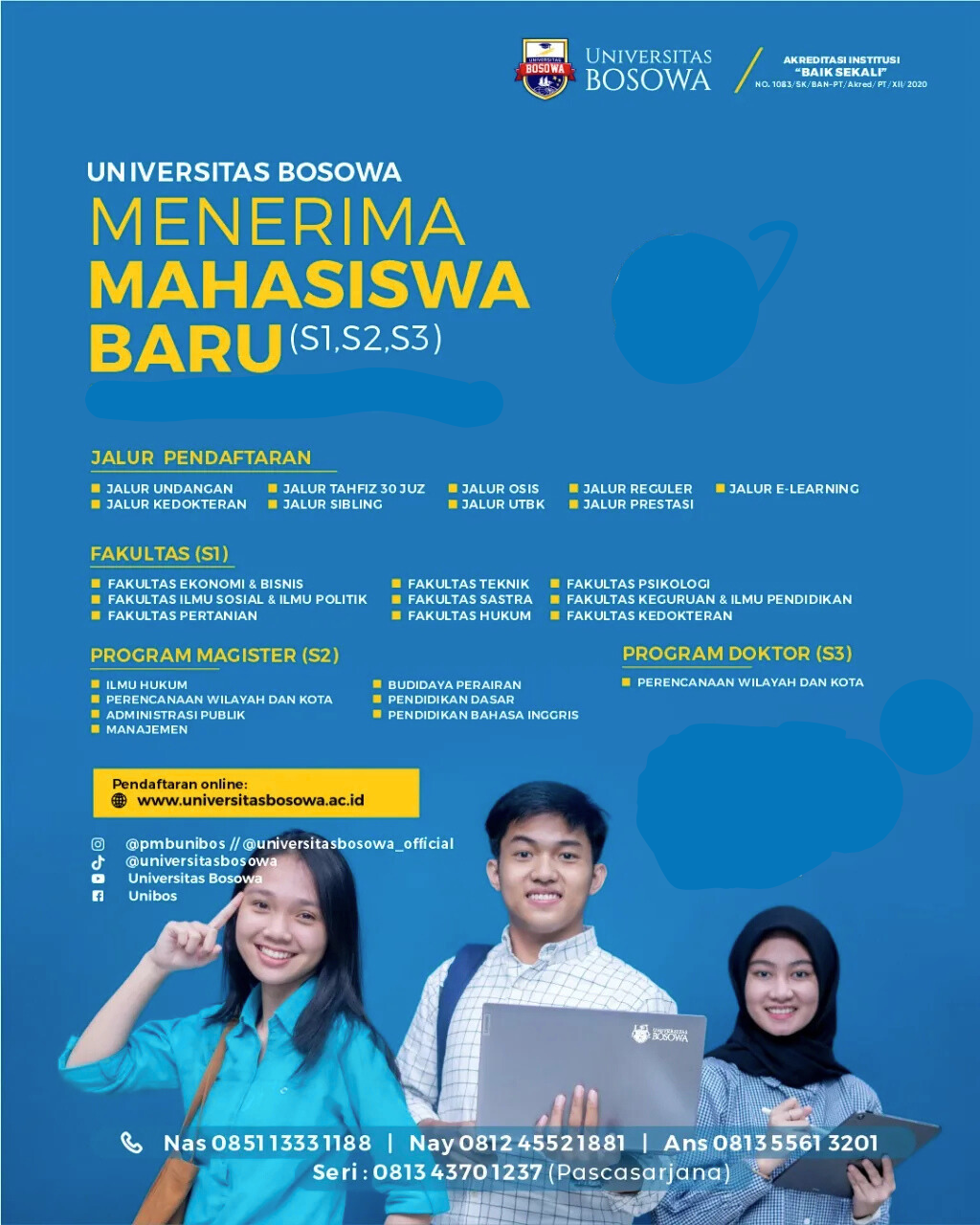 UNIVERSITAS BOSOWA

UNIVERSITAS BOSOWA

AKREDITASI INSTITUSI
"BAIK SEKALI"
NO. 1083/SK/BAN-PT/Akred/PT/XII/2020

UNIVERSITAS BOSOWA
MENERIMA
MAHASISWA
BARU (S1,S2,S3)

JALUR PENDAFTARAN

JALUR UNDANGAN
JALUR KEDOKTERAN
JALUR TAHFIZ 30 JUZ
JALUR SIBLING
JALUR OSIS
JALUR UTBK
JALUR REGULER
JALUR PRESTASI
JALUR E-LEARNING

FAKULTAS (S1)

FAKULTAS EKONOMI & BISNIS
FAKULTAS ILMU SOSIAL & ILMU POLITIK
FAKULTAS PERTANIAN
FAKULTAS TEKNIK
FAKULTAS SASTRA
FAKULTAS HUKUM
FAKULTAS PSIKOLOGI
FAKULTAS KEGURUAN & ILMU PENDIDIKAN
FAKULTAS KEDOKTERAN

PROGRAM MAGISTER (S2)

ILMU HUKUM
PERENCANAAN WILAYAH DAN KOTA
ADMINISTRASI PUBLIK
MANAJEMEN
BUDIDAYA PERAIRAN
PENDIDIKAN DASAR
PENDIDIKAN BAHASA INGGRIS

PROGRAM DOKTOR (S3)

PERENCANAAN WILAYAH DAN KOTA

Pendaftaran online:
www.universitasbosowa.ac.id

@pmbunibos // @universitasbosowa_official
@universitasbosowa
Universitas Bosowa
Unibos

UNIVERSITAS BOSOWA

Nas 0851 1333 1188 | Nay 0812 4552 1881 | Ans 0813 5561 3201
Seri : 0813 4370 1237 (Pascasarjana)